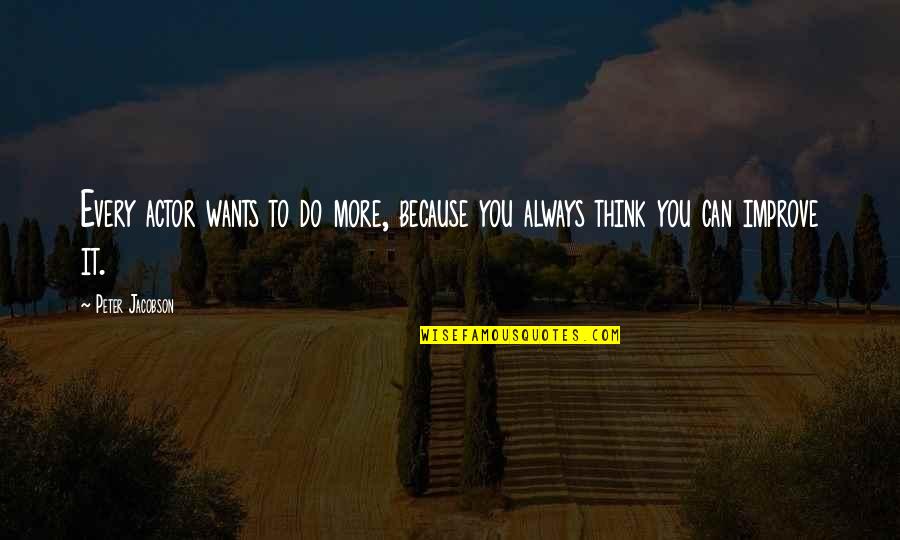 Every actor wants to do more, because you always think you can improve it.

~ Peter Jacobson

WISEFAMOUSQUOTES.COM